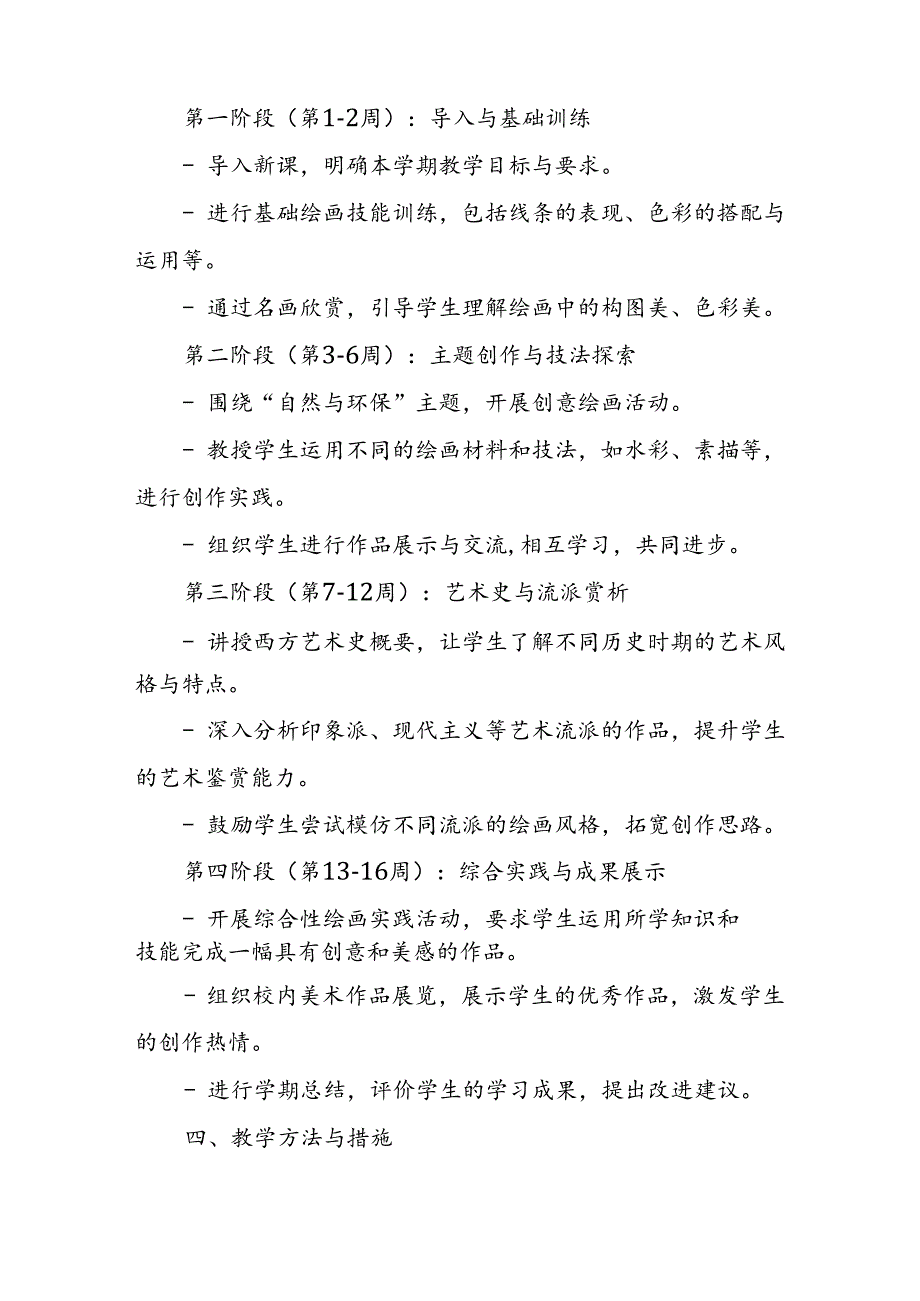 第一阶段（第1-2周）：导入与基础训练

- 导入新课，明确本学期教学目标与要求。

- 进行基础绘画技能训练，包括线条的表现、色彩的搭配与运用等。

- 通过名画欣赏，引导学生理解绘画中的构图美、色彩美。

第二阶段（第3-6周）：主题创作与技法探索

- 围绕“自然与环保”主题，开展创意绘画活动。

- 教授学生运用不同的绘画材料和技法，如水彩、素描等，进行创作实践。

- 组织学生进行作品展示与交流，相互学习，共同进步。

第三阶段（第7-12周）：艺术史与流派赏析

- 讲授西方艺术史概要，让学生了解不同历史时期的艺术风格与特点。

- 深入分析印象派、现代主义等艺术流派的作品，提升学生的艺术鉴赏能力。

- 鼓励学生尝试模仿不同流派的绘画风格，拓宽创作思路。

第四阶段（第13-16周）：综合实践与成果展示

- 开展综合性绘画实践活动，要求学生运用所学知识和技能完成一幅具有创意和美感的作品。

- 组织校内美术作品展览，展示学生的优秀作品，激发学生的创作热情。

- 进行学期总结，评价学生的学习成果，提出改进建议。

四、教学方法与措施